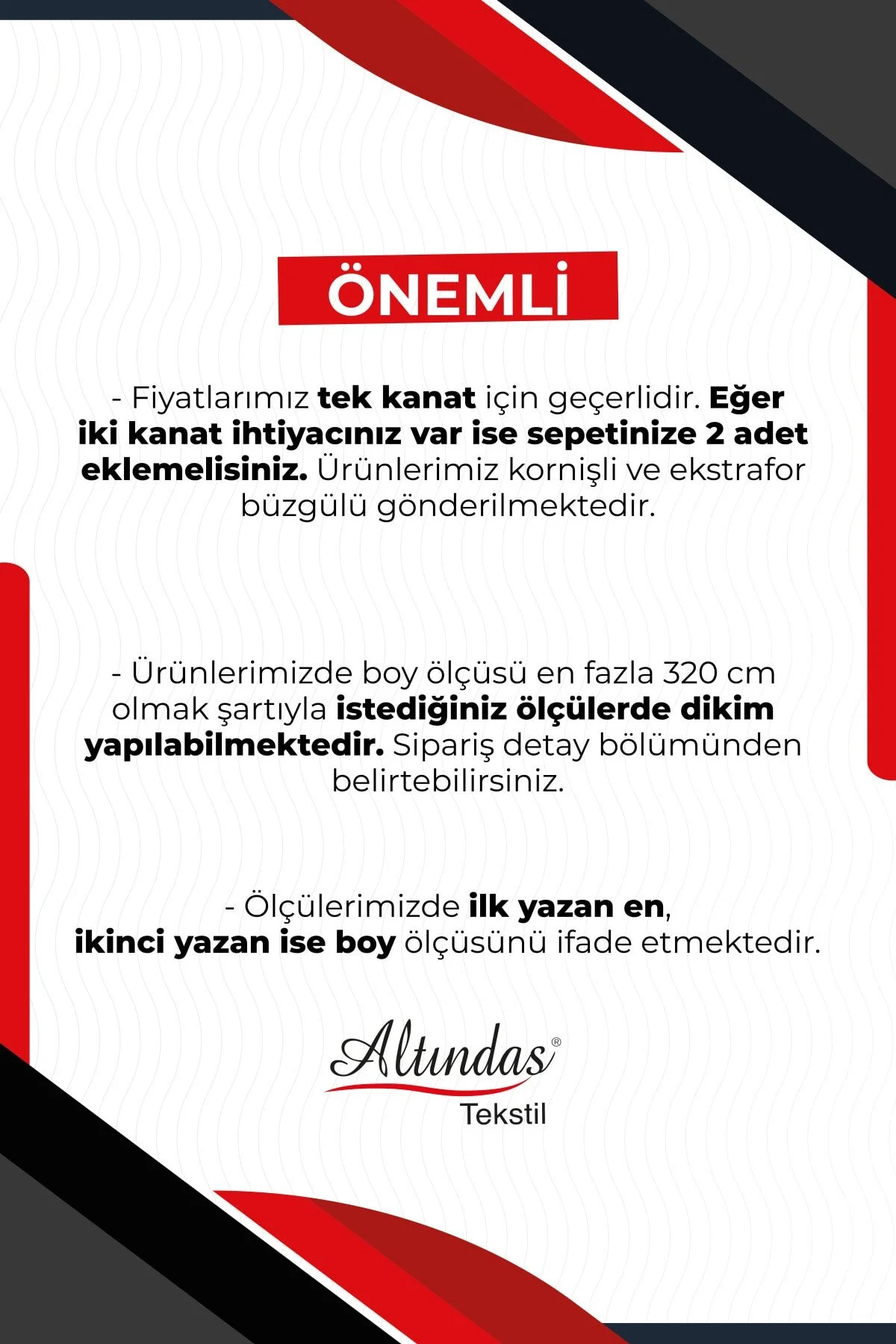 ÖNEMLİ

- Fiyatlarımız tek kanat için geçerlidir. Eğer iki kanat ihtiyacınız var ise sepetinize 2 adet eklemelisiniz. Ürünlerimiz kornişli ve ekstrafor büzgülü gönderilmektedir.

- Ürünlerimizde boy ölçüsü en fazla 320 cm olmak şartıyla istediğiniz ölçülerde dikim yapılabilmektedir. Sipariş detay bölümünden belirtebilirsiniz.

- Ölçülerimizde ilk yazan en, ikinci yazan ise boy ölçüsünü ifade etmektedir.

Altındas®
Tekstil